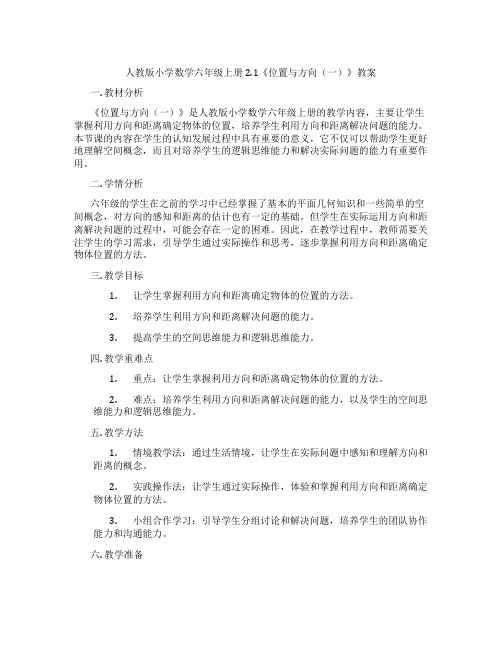 人教版小学数学六年级上册 2.1《位置与方向（一）》教案

一. 教材分析

《位置与方向（一）》是人教版小学数学六年级上册的教学内容，主要让学生掌握利用方向和距离确定物体的位置，培养学生利用方向和距离解决问题的能力。本节课的内容在学生的认知发展过程中具有重要的意义，它不仅可以帮助学生更好地理解空间概念，而且对培养学生的逻辑思维能力和解决实际问题的能力有重要作用。

二. 学情分析

六年级的学生在之前的学习中已经掌握了基本的平面几何知识和一些简单的空间概念，对方向的感知和距离的估计也有一定的基础。但学生在实际运用方向和距离解决问题的过程中，可能会存在一定的困难。因此，在教学过程中，教师需要关注学生的学习需求，引导学生通过实际操作和思考，逐步掌握利用方向和距离确定物体位置的方法。

三. 教学目标

1. 让学生掌握利用方向和距离确定物体的位置的方法。

2. 培养学生利用方向和距离解决问题的能力。

3. 提高学生的空间思维能力和逻辑思维能力。

四. 教学重难点

1. 重点：让学生掌握利用方向和距离确定物体的位置的方法。

2. 难点：培养学生利用方向和距离解决问题的能力，以及学生的空间思维能力和逻辑思维能力。

五. 教学方法

1. 情境教学法：通过生活情境，让学生在实际问题中感知和理解方向和距离的概念。

2. 实践操作法：让学生通过实际操作，体验和掌握利用方向和距离确定物体位置的方法。

3. 小组合作学习：引导学生分组讨论和解决问题，培养学生的团队协作能力和沟通能力。

六. 教学准备